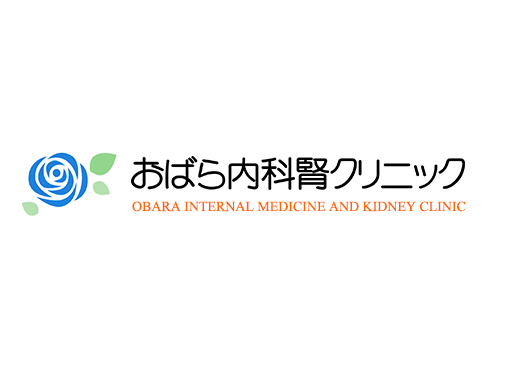 おばら内科腎クリニック
OBARA INTERNAL MEDICINE AND KIDNEY CLINIC